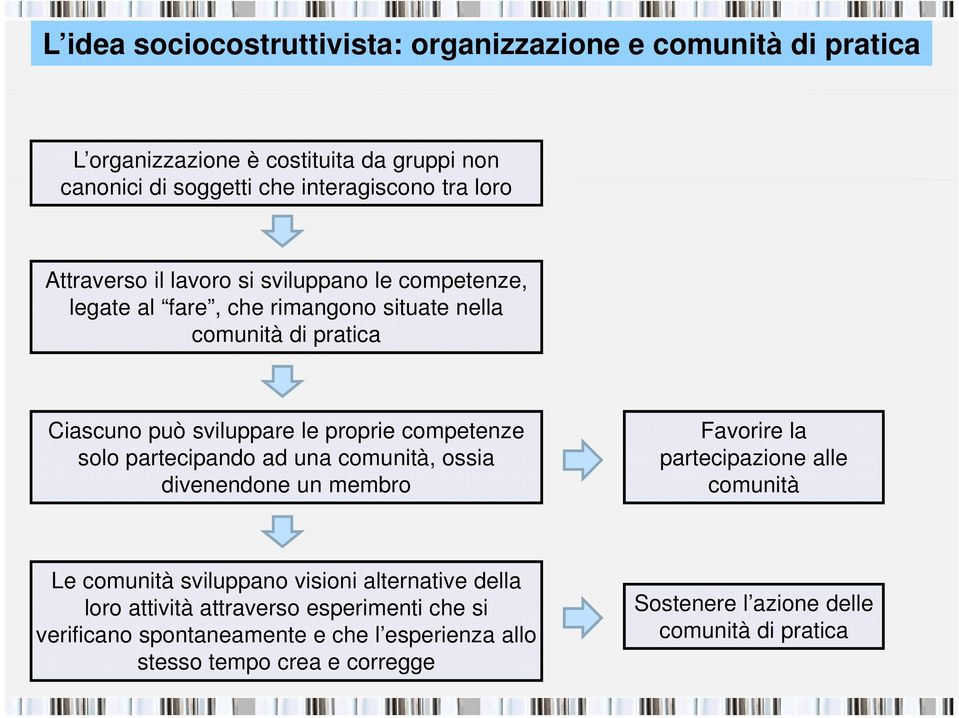 L’idea sociocostruttivista: organizzazione e comunità di pratica

L’organizzazione è costituita da gruppi non canonici di soggetti che interagiscono tra loro

Attraverso il lavoro si sviluppano le competenze, legate al “fare”, che rimangono situate nella comunità di pratica

Ciascuno può sviluppare le proprie competenze solo partecipando ad una comunità, ossia divenendone un membro

Favorire la partecipazione alle comunità

Le comunità sviluppano visioni alternative della loro attività attraverso esperimenti che si verificano spontaneamente e che l’esperienza allo stesso tempo crea e corregge

Sostenere l’azione delle comunità di pratica